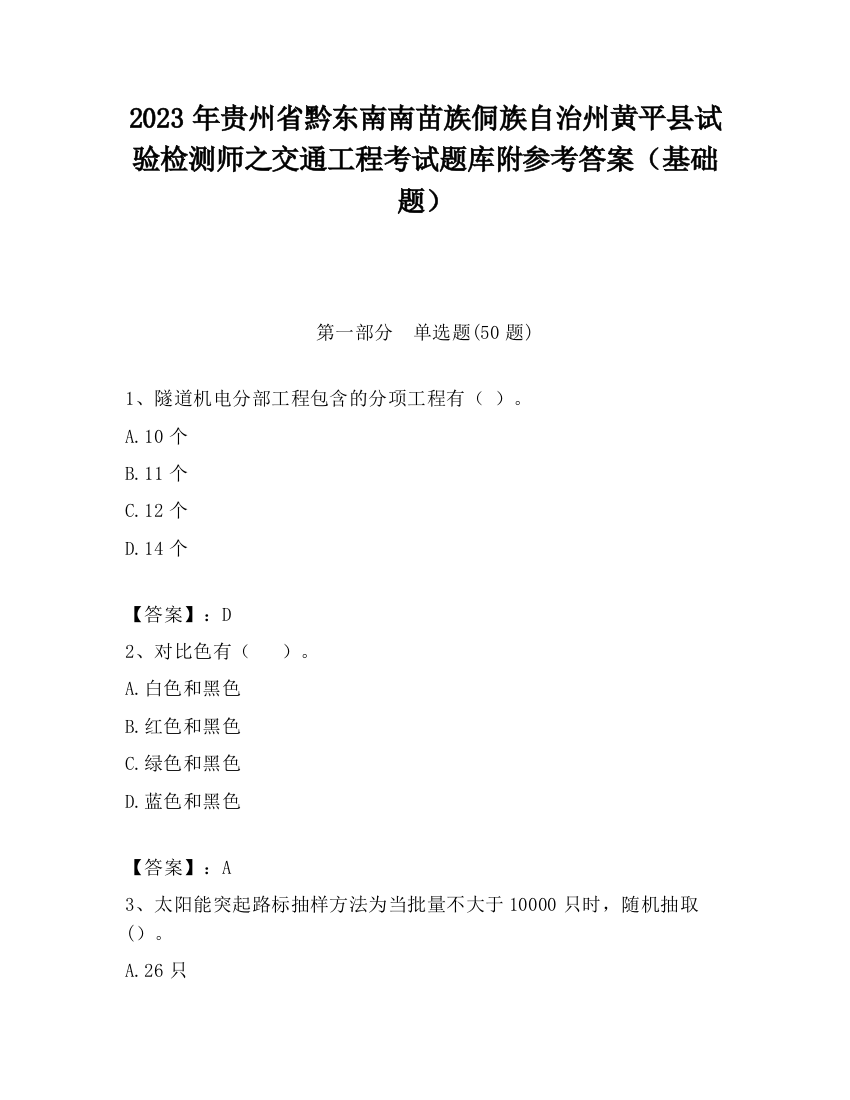 2023 年贵州省黔东南南苗族侗族自治州黄平县试验检测师之交通工程考试题库附参考答案（基础题）

第一部分　单选题(50 题)

1、隧道机电分部工程包含的分项工程有（ ）。

A.10 个

B.11 个

C.12 个

D.14 个

【答案】：D

2、对比色有（　　）。

A.白色和黑色

B.红色和黑色

C.绿色和黑色

D.蓝色和黑色

【答案】：A

3、太阳能突起路标抽样方法为当批量不大于 10000 只时，随机抽取（）。

A.26 只